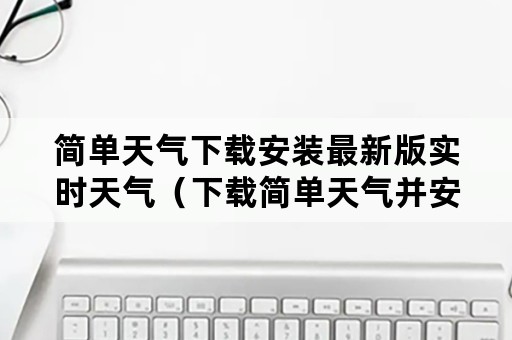 简单天气下载安装最新版实时天气（下载简单天气并安